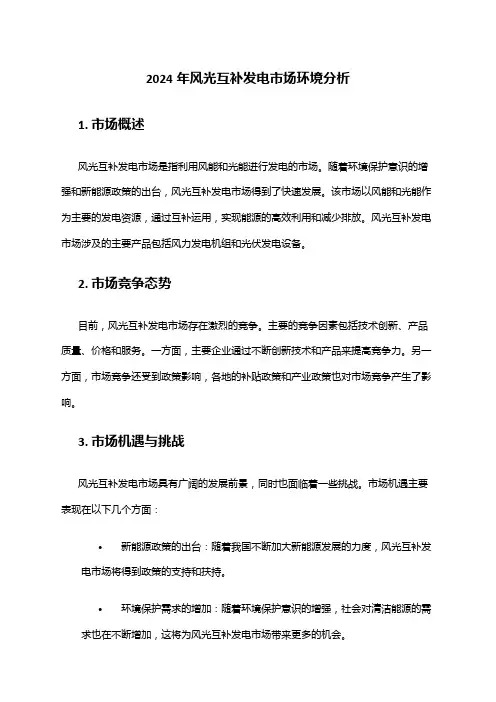 2024 年风光互补发电市场环境分析

1. 市场概述

风光互补发电市场是指利用风能和光能进行发电的市场。随着环境保护意识的增强和新能源政策的出台，风光互补发电市场得到了快速发展。该市场以风能和光能作为主要的发电资源，通过互补运用，实现能源的高效利用和减少排放。风光互补发电市场涉及的主要产品包括风力发电机组和光伏发电设备。

2. 市场竞争态势

目前，风光互补发电市场存在激烈的竞争。主要的竞争因素包括技术创新、产品质量、价格和服务。一方面，主要企业通过不断创新技术和产品来提高竞争力。另一方面，市场竞争还受到政策影响，各地的补贴政策和产业政策也对市场竞争产生了影响。

3. 市场机遇与挑战

风光互补发电市场具有广阔的发展前景，同时也面临着一些挑战。市场机遇主要表现在以下几个方面：

• 新能源政策的出台：随着我国不断加大新能源发展的力度，风光互补发电市场将得到政策的支持和扶持。

• 环境保护需求的增加：随着环境保护意识的增强，社会对清洁能源的需求也在不断增加，这将为风光互补发电市场带来更多的机会。